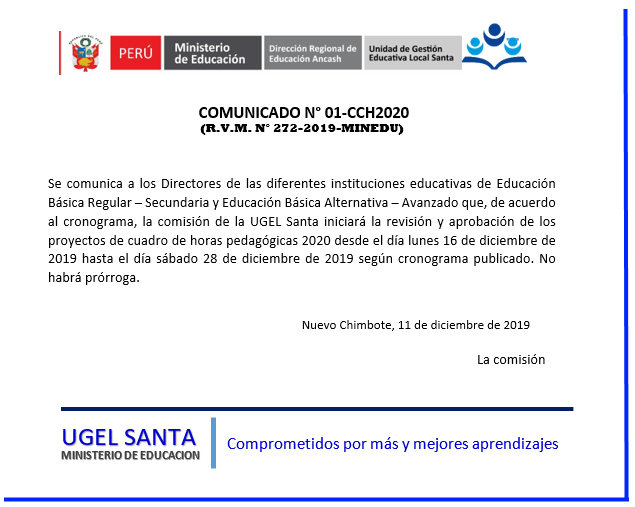 PERÚ Ministerio de Educación Dirección Regional de Educación Ancash Unidad de Gestión Educativa Local Santa

COMUNICADO N° 01-CCH2020
(R.V.M. N° 272-2019-MINEDU)

Se comunica a los Directores de las diferentes instituciones educativas de Educación Básica Regular – Secundaria y Educación Básica Alternativa – Avanzado que, de acuerdo al cronograma, la comisión de la UGEL Santa iniciará la revisión y aprobación de los proyectos de cuadro de horas pedagógicas 2020 desde el día lunes 16 de diciembre de 2019 hasta el día sábado 28 de diciembre de 2019 según cronograma publicado. No habrá prórroga.

Nuevo Chimbote, 11 de diciembre de 2019

La comisión

UGEL SANTA
MINISTERIO DE EDUCACION

Comprometidos por más y mejores aprendizajes